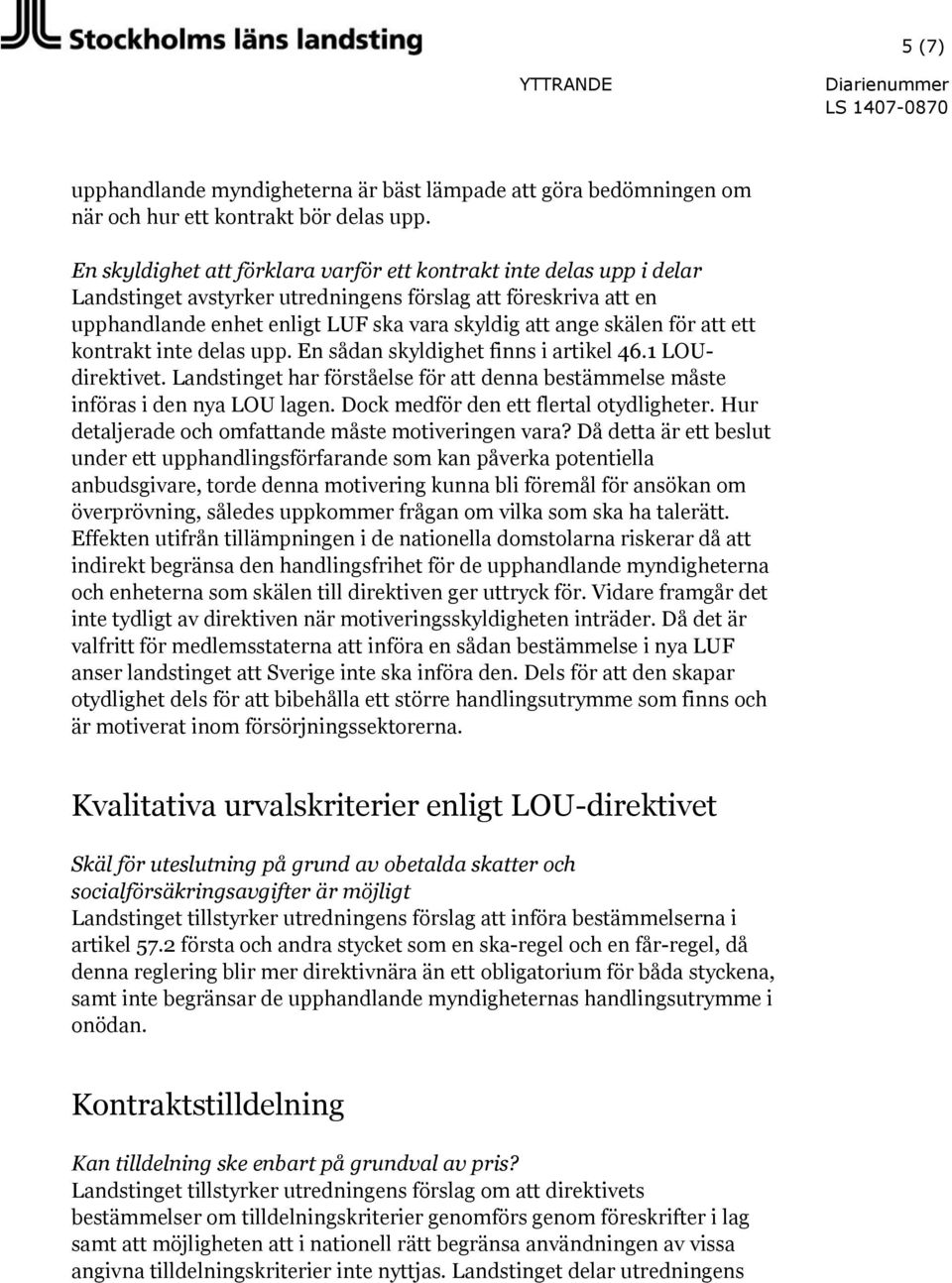 Stockholms läns landsting

5 (7)

YTTRANDE

Diarienummer
LS 1407-0870

upphandlande myndigheterna är bäst lämpade att göra bedömningen om när och hur ett kontrakt bör delas upp.

En skyldighet att förklara varför ett kontrakt inte delas upp i delar
Landstinget avstyrker utredningens förslag att föreskriva att en upphandlande enhet enligt LUF ska vara skyldig att ange skälen för att ett kontrakt inte delas upp. En sådan skyldighet finns i artikel 46.1 LOU-direktivet. Landstinget har förståelse för att denna bestämmelse måste införas i den nya LOU lagen. Dock medför den ett flertal otydligheter. Hur detaljerade och omfattande måste motiveringen vara? Då detta är ett beslut under ett upphandlingsförfarande som kan påverka potentiella anbudsgivare, torde denna motivering kunna bli föremål för ansökan om överprövning, således uppkommer frågan om vilka som ska ha talerätt. Effekten utifrån tillämpningen i de nationella domstolarna riskerar då att indirekt begränsa den handlingsfrihet för de upphandlande myndigheterna och enheterna som skälen till direktiven ger uttryck för. Vidare framgår det inte tydligt av direktiven när motiveringsskyldigheten inträder. Då det är valfritt för medlemsstaterna att införa en sådan bestämmelse i nya LUF anser landstinget att Sverige inte ska införa den. Dels för att den skapar otydlighet dels för att bibehålla ett större handlingsutrymme som finns och är motiverat inom försörjningssektorerna.

Kvalitativa urvalskriterier enligt LOU-direktivet

Skäl för uteslutning på grund av obetalda skatter och socialförsäkringsavgifter är möjligt
Landstinget tillstyrker utredningens förslag att införa bestämmelserna i artikel 57.2 första och andra stycket som en ska-regel och en får-regel, då denna reglering blir mer direktivnära än ett obligatorium för båda styckena, samt inte begränsar de upphandlande myndigheternas handlingsutrymme i onödan.

Kontraktstilldelning

Kan tilldelning ske enbart på grundval av pris?
Landstinget tillstyrker utredningens förslag om att direktivets bestämmelser om tilldelningskriterier genomförs genom föreskrifter i lag samt att möjligheten att i nationell rätt begränsa användningen av vissa angivna tilldelningskriterier inte nyttjas. Landstinget delar utredningens